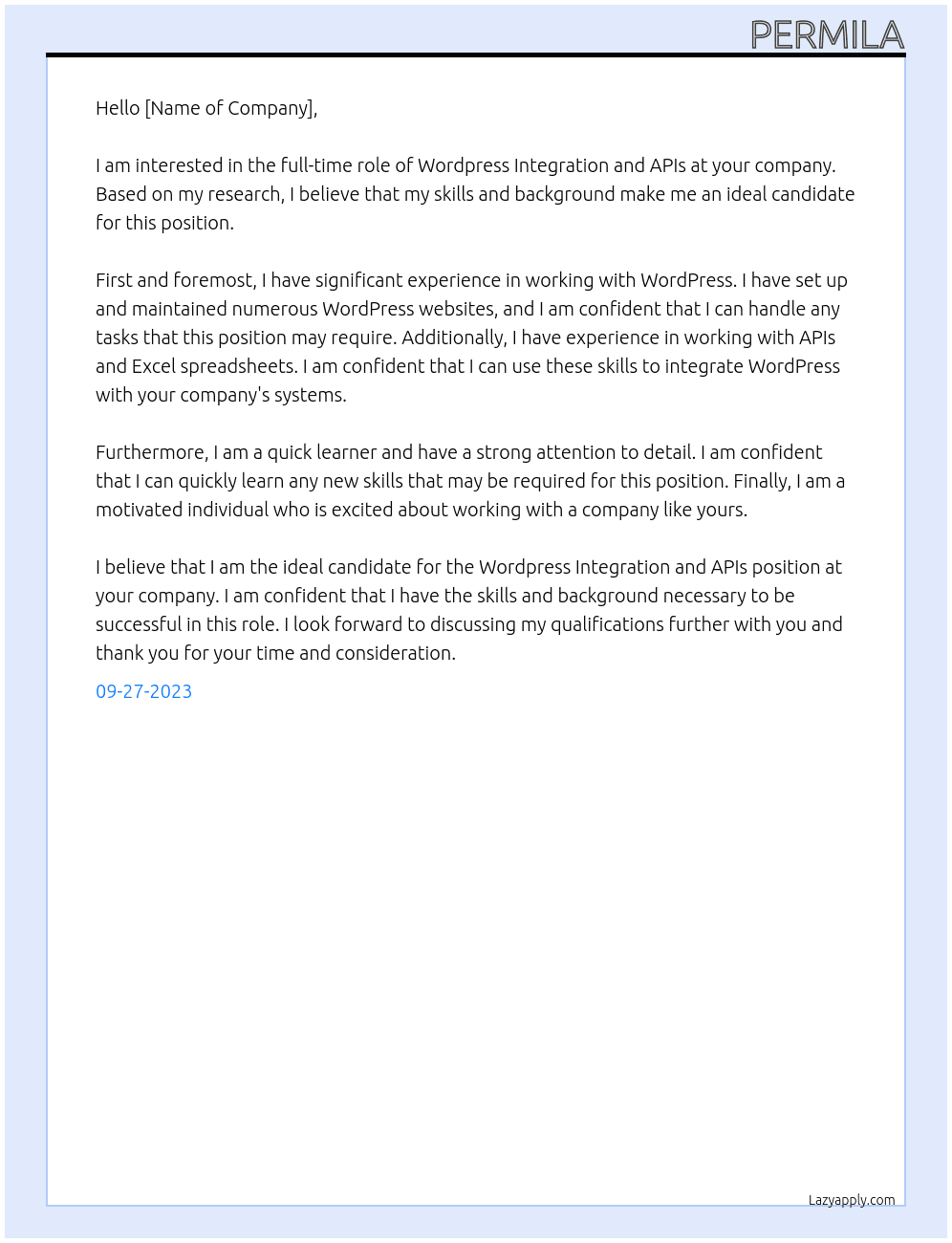 PERMILA

Hello [Name of Company],

I am interested in the full-time role of Wordpress Integration and APIs at your company. Based on my research, I believe that my skills and background make me an ideal candidate for this position.

First and foremost, I have significant experience in working with WordPress. I have set up and maintained numerous WordPress websites, and I am confident that I can handle any tasks that this position may require. Additionally, I have experience in working with APIs and Excel spreadsheets. I am confident that I can use these skills to integrate WordPress with your company's systems.

Furthermore, I am a quick learner and have a strong attention to detail. I am confident that I can quickly learn any new skills that may be required for this position. Finally, I am a motivated individual who is excited about working with a company like yours.

I believe that I am the ideal candidate for the Wordpress Integration and APIs position at your company. I am confident that I have the skills and background necessary to be successful in this role. I look forward to discussing my qualifications further with you and thank you for your time and consideration.

09-27-2023

Lazyapply.com